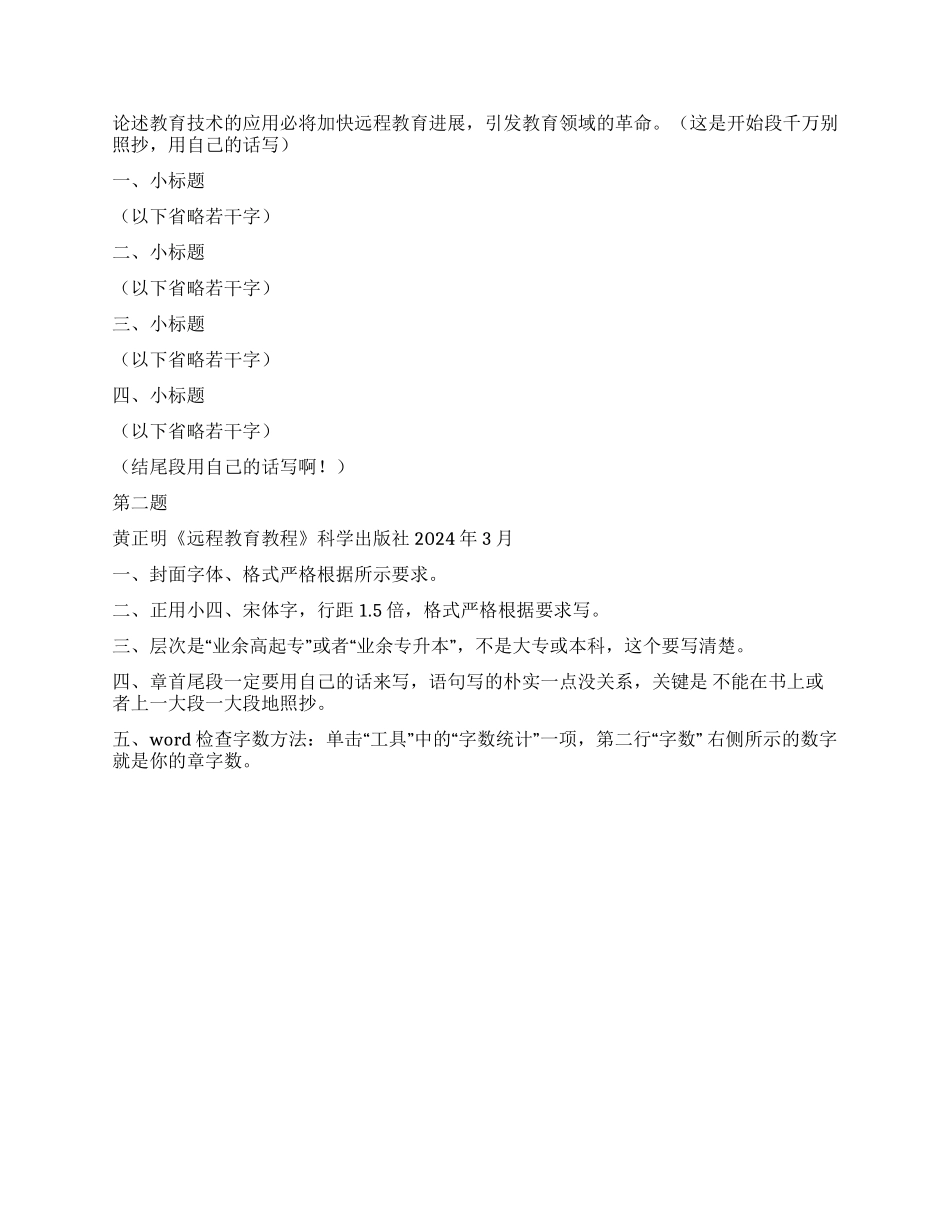 论述教育技术的应用必将加快远程教育进展，引发教育领域的革命。（这是开始段千万别照抄，用自己的话写）

一、小标题

（以下省略若干字）

二、小标题

（以下省略若干字）

三、小标题

（以下省略若干字）

四、小标题

（以下省略若干字）

（结尾段用自己的话写啊！）

第二题

黄正明《远程教育教程》科学出版社 2024 年 3 月

一、封面字体、格式严格根据所示要求。

二、正用小四、宋体字，行距 1.5 倍，格式严格根据要求写。

三、层次是“业余高起专”或者“业余专升本”，不是大专或本科，这个要写清楚。

四、章首尾段一定要用自己的话来写，语句写的朴实一点没关系，关键是 不能在书上或者上一大段一大段地照抄。

五、word 检查字数方法：单击“工具”中的“字数统计”一项，第二行“字数” 右侧所示的数字就是你的章字数。